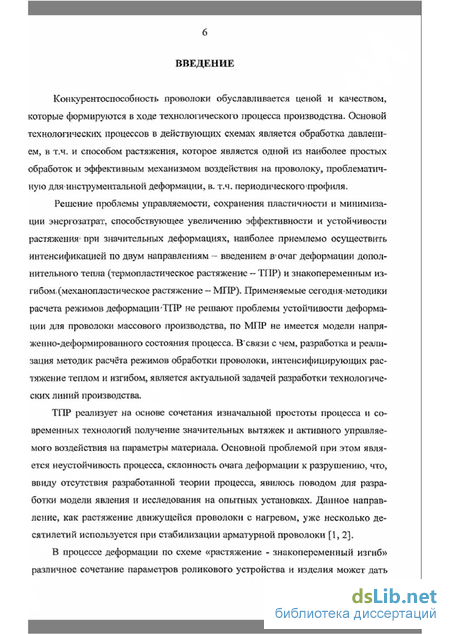 6

ВВЕДЕНИЕ

Конкурентоспособность проволоки обуславливается ценой и качеством, которые формируются в ходе технологического процесса производства. Основой технологических процессов в действующих схемах является обработка давлением, в т.ч. и способом растяжения, которое является одной из наиболее простых обработок и эффективным механизмом воздействия на проволоку, проблематичную для инструментальной деформации, в. т.ч. периодического профиля.

Решение проблемы управляемости, сохранения пластичности и минимизации энергозатрат, способствующее увеличению эффективности и устойчивости растяжения при значительных деформациях, наиболее приемлемо осуществить интенсификацией по двум направлениям – введением в очаг деформации дополнительного тепла (термопластическое растяжение – ТПР) и знакопеременным изгибом (механопластическое растяжение – МПР). Применяемые сегодня методики расчета режимов деформации ТПР не решают проблемы устойчивости деформации для проволоки массового производства, по МПР не имеется модели напряженно-деформированного состояния процесса. В связи с чем, разработка и реализация методик расчёта режимов обработки проволоки, интенсифицирующих растяжение теплом и изгибом, является актуальной задачей разработки технологических линий производства.

ТПР реализует на основе сочетания изначальной простоты процесса и современных технологий получение значительных вытяжек и активного управляемого воздействия на параметры материала. Основной проблемой при этом является неустойчивость процесса, склонность очага деформации к разрушению, что, ввиду отсутствия разработанной теории процесса, явилось поводом для разработки модели явления и исследования на опытных установках. Данное направление, как растяжение движущейся проволоки с нагревом, уже несколько десятилетий используется при стабилизации арматурной проволоки [1, 2].

В процессе деформации по схеме «растяжение - знакопеременный изгиб» различное сочетание параметров роликового устройства и изделия может дать

dsLib.net
библиотека диссертаций